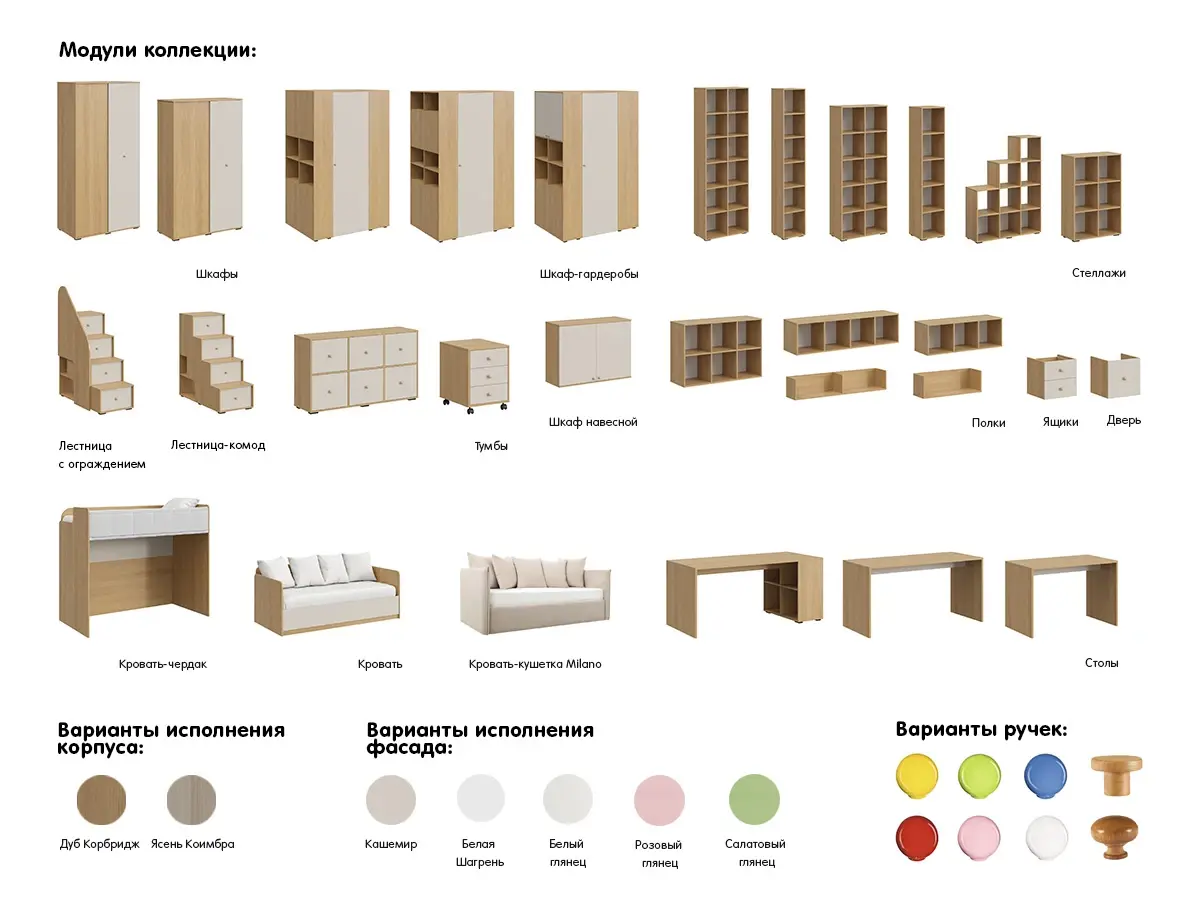 Модули коллекции:

Шкафы

Шкаф-гардеробы

Стеллажи

Лестница
с ограждением

Лестница-комод

Тумбы

Шкаф навесной

Полки

Ящики

Дверь

Кровать-чердак

Кровать

Кровать-кушетка Milano

Столы

Варианты исполнения корпуса:

Дуб Корбридж

Ясень Коимбра

Варианты исполнения фасада:

Кашемир

Белая
Шагрень

Белый
глянец

Розовый
глянец

Салатовый
глянец

Варианты ручек: